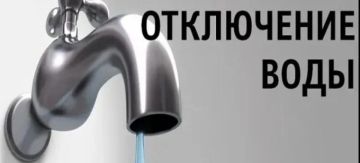 ОТКЛЮЧЕНИЕ ВОДЫ